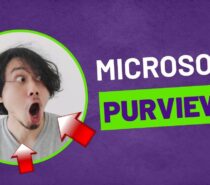 MICROSO
PURVIEV